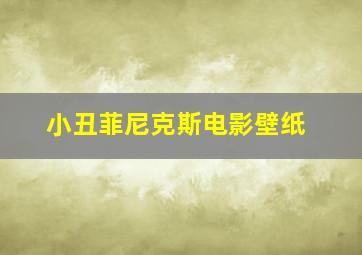 小丑菲尼克斯电影壁纸